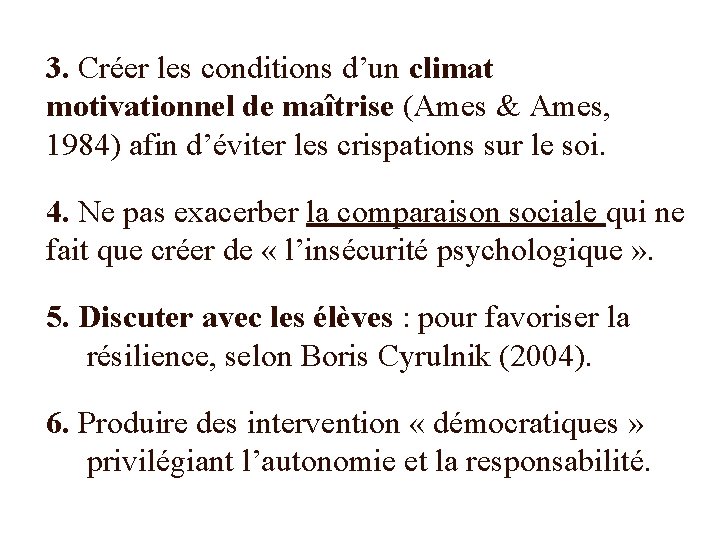 3. Créer les conditions d’un climat motivationnel de maîtrise (Ames & Ames, 1984) afin d’éviter les crispations sur le soi.

4. Ne pas exacerber la comparaison sociale qui ne fait que créer de « l’insécurité psychologique ».

5. Discuter avec les élèves : pour favoriser la résilience, selon Boris Cyrulnik (2004).

6. Produire des intervention « démocratiques » privilégiant l’autonomie et la responsabilité.